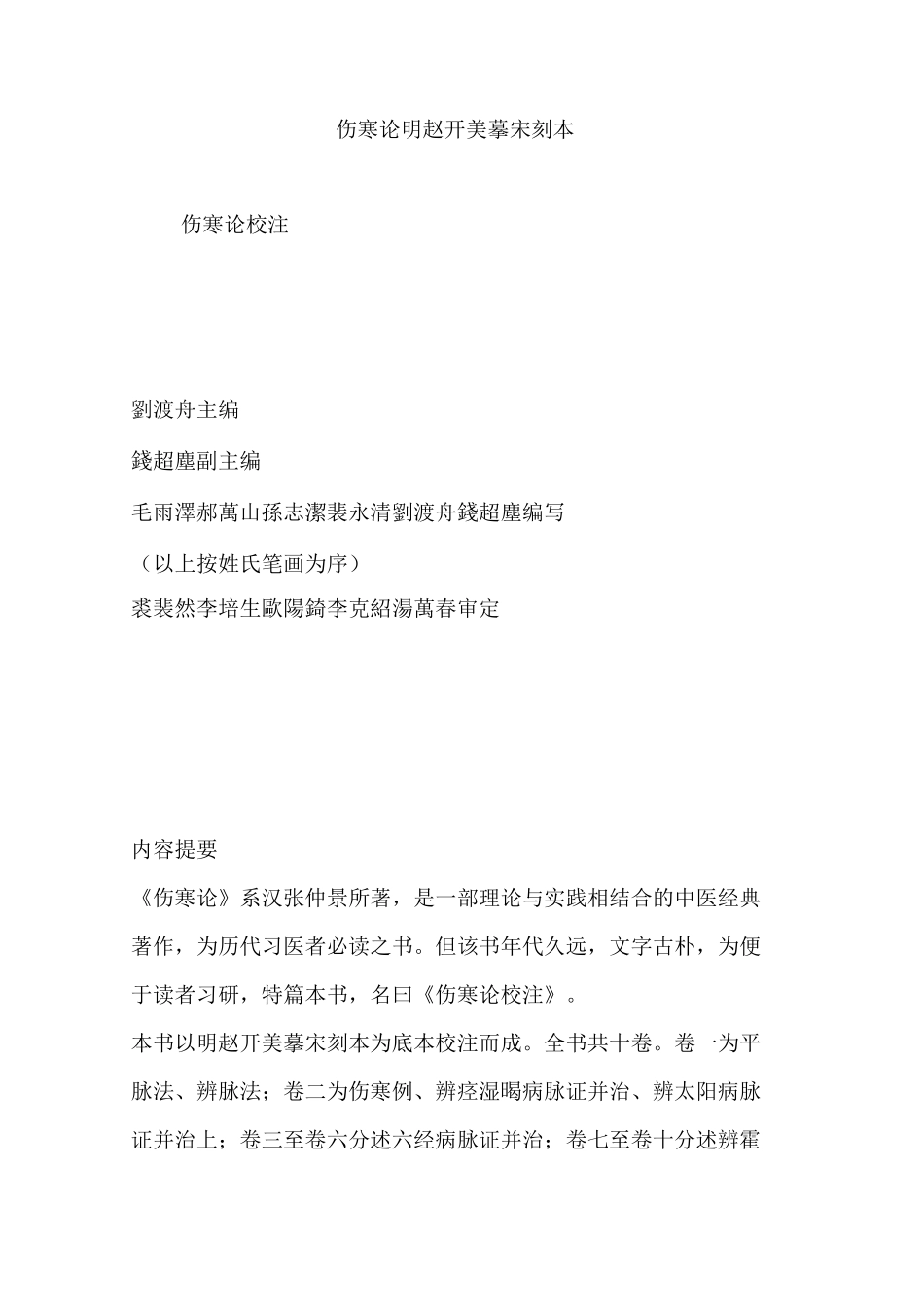 伤寒论明赵开美摹宋刻本

伤寒论校注

劉渡舟主编

錢超塵副主编

毛雨澤郝萬山孫志潔裴永清劉渡舟錢超塵编写

（以上按姓氏笔画为序）

裘裴然李培生歐陽錡李克紹湯萬春审定

内容提要

《伤寒论》系汉张仲景所著，是一部理论与实践相结合的中医经典著作，为历代习医者必读之书。但该书年代久远，文字古朴，为便于读者习研，特篇本书，名曰《伤寒论校注》。

本书以明赵开美摹宋刻本为底本校注而成。全书共十卷。卷一为平脉法、辨脉法；卷二为伤寒例、辨痉湿暍病脉证并治、辨太阳病脉证并治上；卷三至卷六分述六经病脉证并治；卷七至卷十分述辨霍